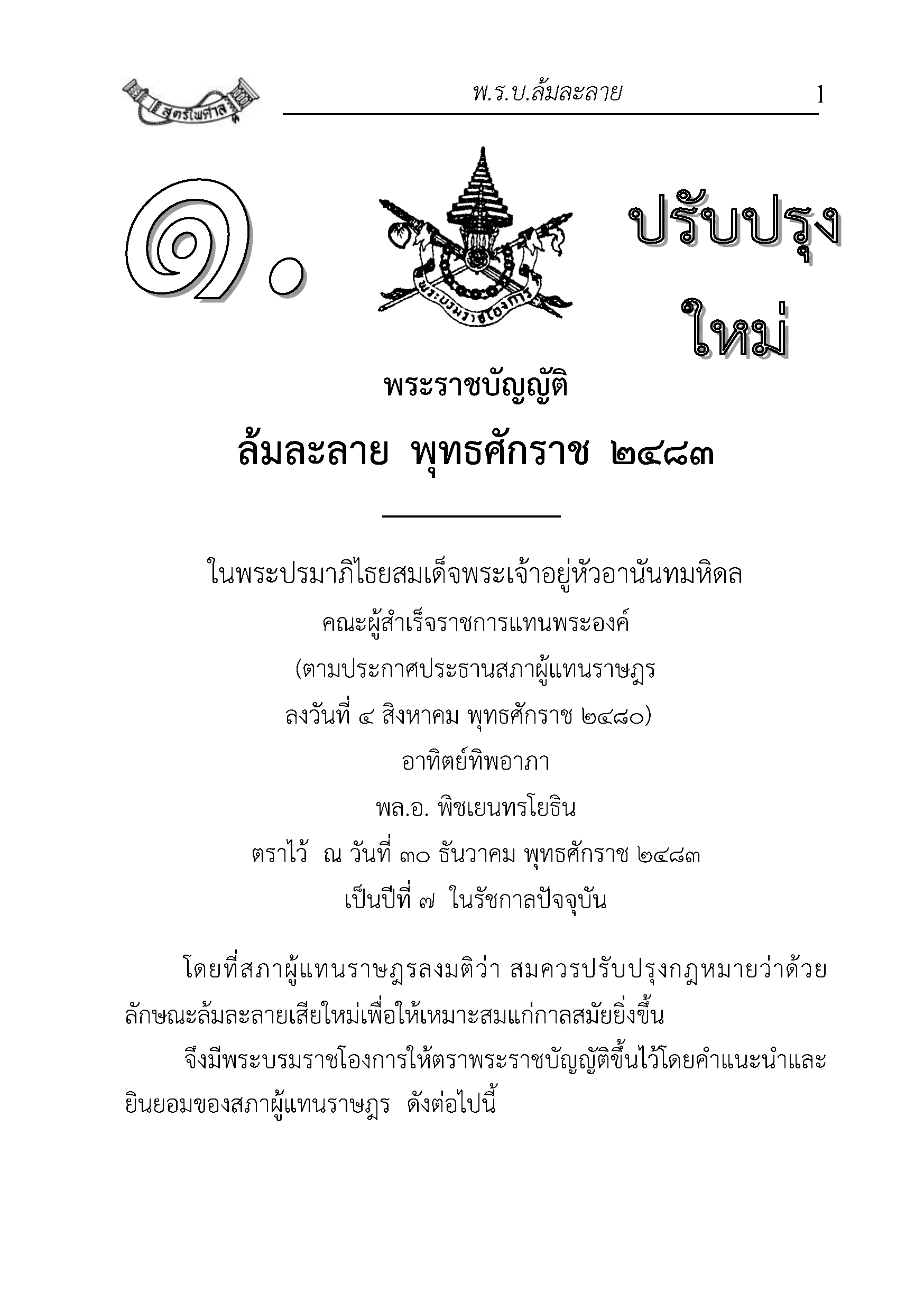 สูตรไพศาล

พ.ร.บ.ล้มละลาย 1

๑.

พระบรมราชโองการ

ปรับปรุงใหม่

พระราชบัญญัติ
ล้มละลาย พุทธศักราช ๒๔๘๓

ในพระปรมาภิไธยสมเด็จพระเจ้าอยู่หัวอานันทมหิดล
คณะผู้สำเร็จราชการแทนพระองค์
(ตามประกาศประธานสภาผู้แทนราษฎร
ลงวันที่ ๔ สิงหาคม พุทธศักราช ๒๔๘๐)
อาทิตย์ทิพอาภา
พล.อ. พิชเยนทรโยธิน
ตราไว้ ณ วันที่ ๓๐ ธันวาคม พุทธศักราช ๒๔๘๓
เป็นปีที่ ๗ ในรัชกาลปัจจุบัน

โดยที่สภาผู้แทนราษฎรลงมติว่า สมควรปรับปรุงกฎหมายว่าด้วยลักษณะล้มละลายเสียใหม่เพื่อให้เหมาะสมแก่กาลสมัยยิ่งขึ้น

จึงมีพระบรมราชโองการให้ตราพระราชบัญญัติขึ้นไว้โดยคำแนะนำและยินยอมของสภาผู้แทนราษฎร ดังต่อไปนี้